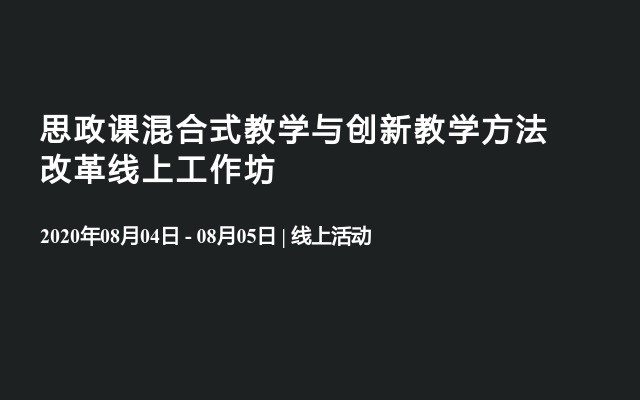 思政课混合式教学与创新教学方法改革线上工作坊

2020年08月04日 - 08月05日 | 线上活动